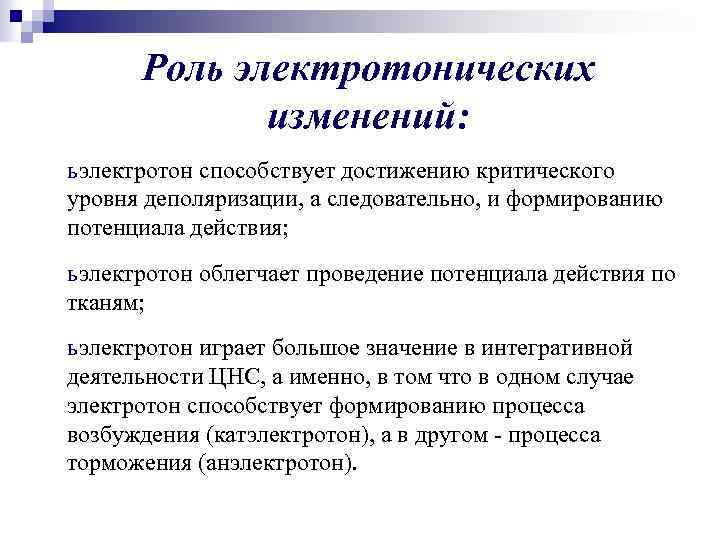 Роль электротонических изменений:

ьэлектротон способствует достижению критического уровня деполяризации, а следовательно, и формированию потенциала действия;

ьэлектротон облегчает проведение потенциала действия по тканям;

ьэлектротон играет большое значение в интегративной деятельности ЦНС, а именно, в том что в одном случае электротон способствует формированию процесса возбуждения (катэлектротон), а в другом - процесса торможения (анэлектротон).